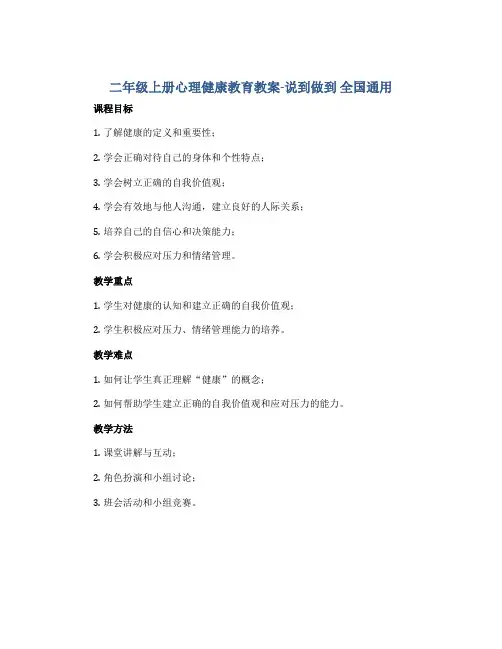 二年级上册心理健康教育教案-说到做到 全国通用

课程目标

1. 了解健康的定义和重要性；

2. 学会正确对待自己的身体和个性特点；

3. 学会树立正确的自我价值观；

4. 学会有效地与他人沟通，建立良好的人际关系；

5. 培养自己的自信心和决策能力；

6. 学会积极应对压力和情绪管理。

教学重点

1. 学生对健康的认知和建立正确的自我价值观；

2. 学生积极应对压力、情绪管理能力的培养。

教学难点

1. 如何让学生真正理解“健康”的概念；

2. 如何帮助学生建立正确的自我价值观和应对压力的能力。

教学方法

1. 课堂讲解与互动；

2. 角色扮演和小组讨论；

3. 班会活动和小组竞赛。